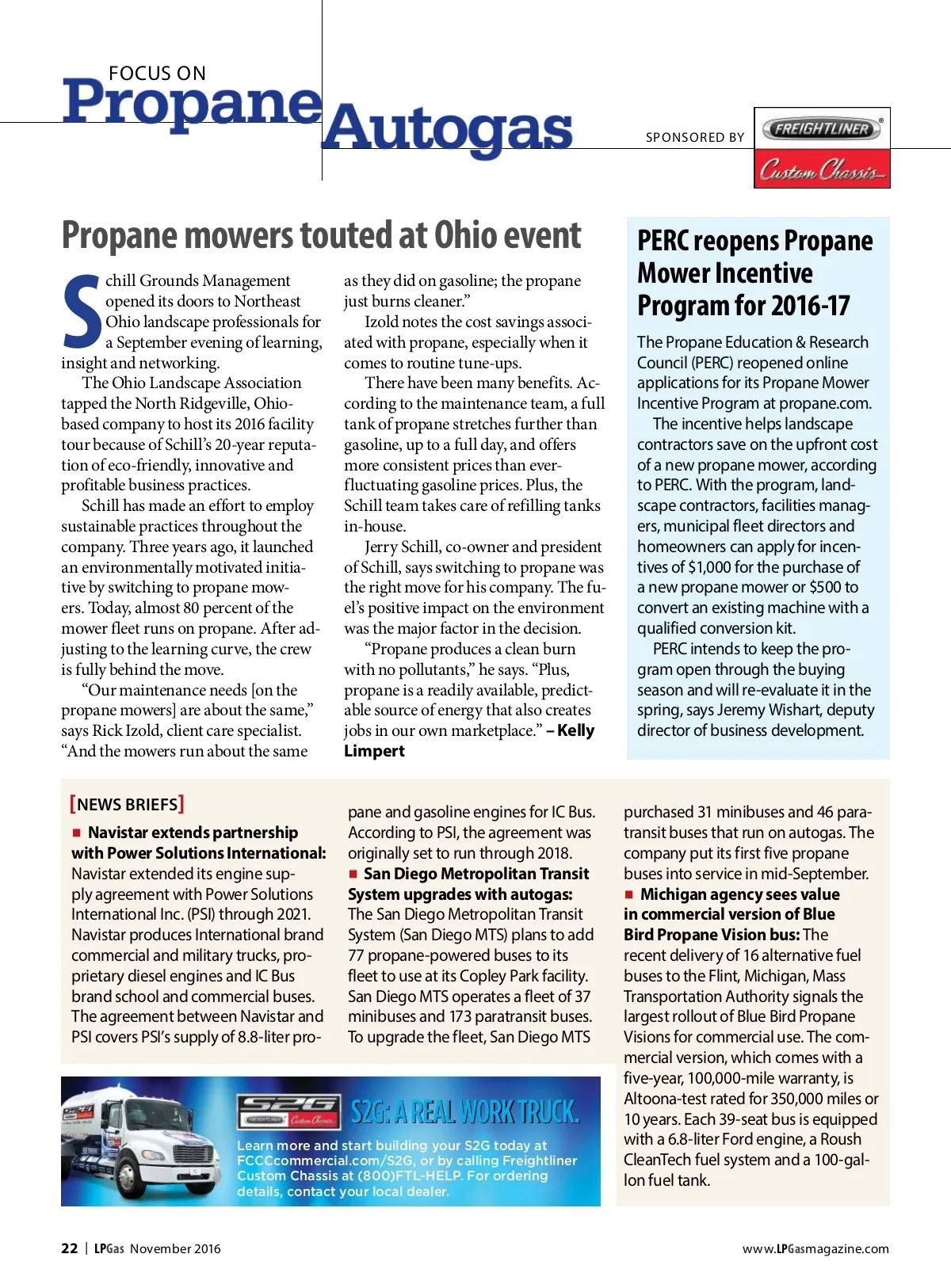 FOCUS ON
Propane Autogas

SPONSORED BY FREIGHTLINER® Custom Chassis

Propane mowers touted at Ohio event

Schill Grounds Management opened its doors to Northeast Ohio landscape professionals for a September evening of learning, insight and networking.

The Ohio Landscape Association tapped the North Ridgeville, Ohio-based company to host its 2016 facility tour because of Schill's 20-year reputation of eco-friendly, innovative and profitable business practices.

Schill has made an effort to employ sustainable practices throughout the company. Three years ago, it launched an environmentally motivated initiative by switching to propane mowers. Today, almost 80 percent of the mower fleet runs on propane. After adjusting to the learning curve, the crew is fully behind the move.

"Our maintenance needs [on the propane mowers] are about the same," says Rick Izold, client care specialist. "And the mowers run about the same as they did on gasoline; the propane just burns cleaner."

Izold notes the cost savings associated with propane, especially when it comes to routine tune-ups.

There have been many benefits. According to the maintenance team, a full tank of propane stretches further than gasoline, up to a full day, and offers more consistent prices than ever-fluctuating gasoline prices. Plus, the Schill team takes care of refilling tanks in-house.

Jerry Schill, co-owner and president of Schill, says switching to propane was the right move for his company. The fuel's positive impact on the environment was the major factor in the decision.

"Propane produces a clean burn with no pollutants," he says. "Plus, propane is a readily available, predictable source of energy that also creates jobs in our own marketplace." – Kelly Limpert

PERC reopens Propane Mower Incentive Program for 2016-17

The Propane Education & Research Council (PERC) reopened online applications for its Propane Mower Incentive Program at propane.com.

The incentive helps landscape contractors save on the upfront cost of a new propane mower, according to PERC. With the program, landscape contractors, facilities managers, municipal fleet directors and homeowners can apply for incentives of $1,000 for the purchase of a new propane mower or $500 to convert an existing machine with a qualified conversion kit.

PERC intends to keep the program open through the buying season and will re-evaluate it in the spring, says Jeremy Wishart, deputy director of business development.

[NEWS BRIEFS]

■ Navistar extends partnership with Power Solutions International: Navistar extended its engine supply agreement with Power Solutions International Inc. (PSI) through 2021. Navistar produces International brand commercial and military trucks, proprietary diesel engines and IC Bus brand school and commercial buses. The agreement between Navistar and PSI covers PSI's supply of 8.8-liter propane and gasoline engines for IC Bus. According to PSI, the agreement was originally set to run through 2018.

■ San Diego Metropolitan Transit System upgrades with autogas: The San Diego Metropolitan Transit System (San Diego MTS) plans to add 77 propane-powered buses to its fleet to use at its Copley Park facility. San Diego MTS operates a fleet of 37 minibuses and 173 paratransit buses. To upgrade the fleet, San Diego MTS purchased 31 minibuses and 46 paratransit buses that run on autogas. The company put its first five propane buses into service in mid-September.

■ Michigan agency sees value in commercial version of Blue Bird Propane Vision bus: The recent delivery of 16 alternative fuel buses to the Flint, Michigan, Mass Transportation Authority signals the largest rollout of Blue Bird Propane Visions for commercial use. The commercial version, which comes with a five-year, 100,000-mile warranty, is Altoona-test rated for 350,000 miles or 10 years. Each 39-seat bus is equipped with a 6.8-liter Ford engine, a Roush CleanTech fuel system and a 100-gallon fuel tank.

S2G FREIGHTLINER Custom Chassis
S2G: A REAL WORK TRUCK.
Learn more and start building your S2G today at FCCCcommercial.com/S2G, or by calling Freightliner Custom Chassis at (800)FTL-HELP. For ordering details, contact your local dealer.

22 | LPGas November 2016

www.LPGasmagazine.com